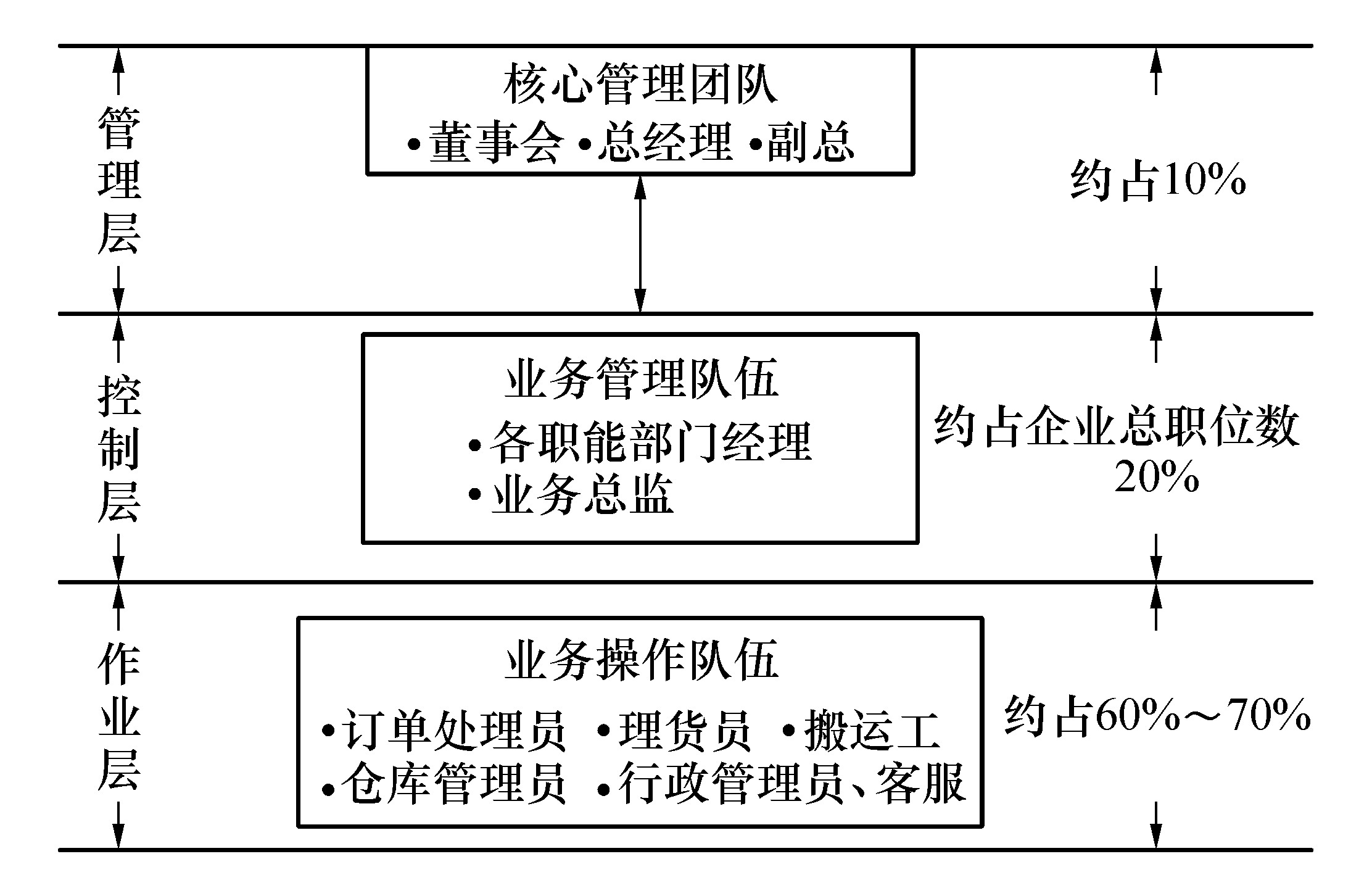 管理层

核心管理团队
•董事会 •总经理 •副总

约占10%

控制层

业务管理队伍
•各职能部门经理
•业务总监

约占企业总职位数20%

作业层

业务操作队伍
•订单处理员 •理货员 •搬运工
•仓库管理员 •行政管理员、客服

约占60%～70%